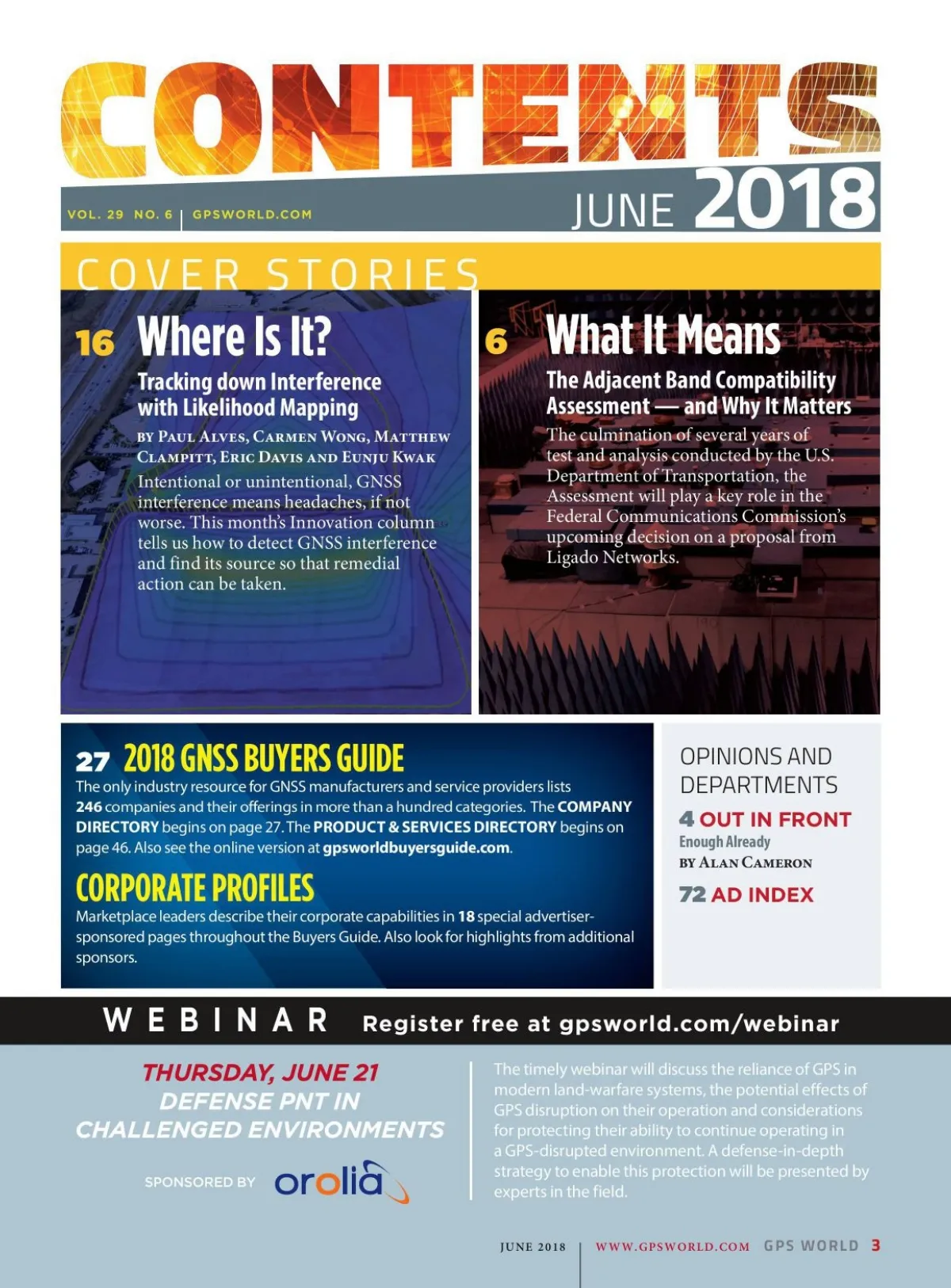 CONTENTS

VOL. 29 NO. 6 | GPSWORLD.COM

JUNE 2018

COVER STORIES

16 Where Is It?

Tracking down Interference with Likelihood Mapping

BY PAUL ALVES, CARMEN WONG, MATTHEW CLAMPITT, ERIC DAVIS AND EUNJU KWAK

Intentional or unintentional, GNSS interference means headaches, if not worse. This month's Innovation column tells us how to detect GNSS interference and find its source so that remedial action can be taken.

6 What It Means

The Adjacent Band Compatibility Assessment — and Why It Matters

The culmination of several years of test and analysis conducted by the U.S. Department of Transportation, the Assessment will play a key role in the Federal Communications Commission's upcoming decision on a proposal from Ligado Networks.

27 2018 GNSS BUYERS GUIDE

The only industry resource for GNSS manufacturers and service providers lists 246 companies and their offerings in more than a hundred categories. The COMPANY DIRECTORY begins on page 27. The PRODUCT & SERVICES DIRECTORY begins on page 46. Also see the online version at gpsworldbuyersguide.com.

CORPORATE PROFILES

Marketplace leaders describe their corporate capabilities in 18 special advertiser-sponsored pages throughout the Buyers Guide. Also look for highlights from additional sponsors.

OPINIONS AND DEPARTMENTS

4 OUT IN FRONT
Enough Already
BY ALAN CAMERON

72 AD INDEX

WEBINAR Register free at gpsworld.com/webinar

THURSDAY, JUNE 21
DEFENSE PNT IN CHALLENGED ENVIRONMENTS

SPONSORED BY orolia

The timely webinar will discuss the reliance of GPS in modern land-warfare systems, the potential effects of GPS disruption on their operation and considerations for protecting their ability to continue operating in a GPS-disrupted environment. A defense-in-depth strategy to enable this protection will be presented by experts in the field.

JUNE 2018 | WWW.GPSWORLD.COM GPS WORLD 3